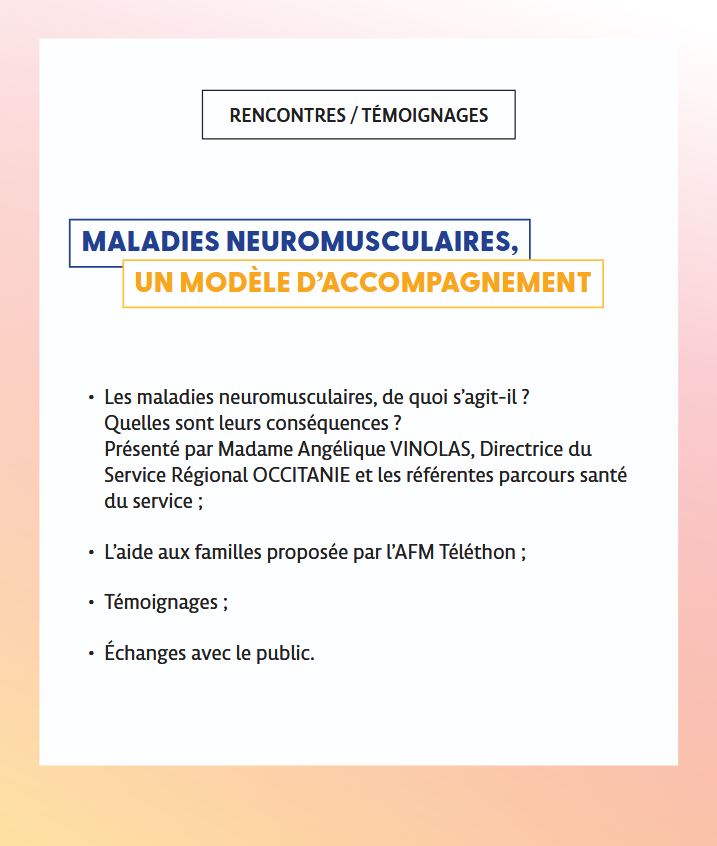 RENCONTRES / TÉMOIGNAGES

MALADIES NEUROMUSCULAIRES,
UN MODÈLE D'ACCOMPAGNEMENT

• Les maladies neuromusculaires, de quoi s'agit-il ? Quelles sont leurs conséquences ? Présenté par Madame Angélique VINOLAS, Directrice du Service Régional OCCITANIE et les référentes parcours santé du service ;

• L'aide aux familles proposée par l'AFM Téléthon ;

• Témoignages ;

• Échanges avec le public.